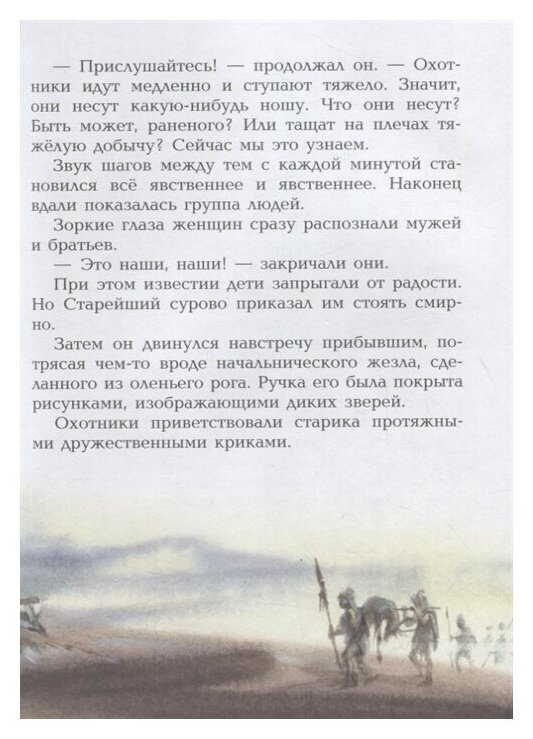 — Прислушайтесь! — продолжал он. — Охотники идут медленно и ступают тяжело. Значит, они несут какую-нибудь ношу. Что они несут? Быть может, раненого? Или тащат на плечах тяжёлую добычу? Сейчас мы это узнаем.

Звук шагов между тем с каждой минутой становился всё явственнее и явственнее. Наконец вдали показалась группа людей.

Зоркие глаза женщин сразу распознали мужей и братьев.

— Это наши, наши! — закричали они.

При этом известии дети запрыгали от радости. Но Старейший сурово приказал им стоять смирно.

Затем он двинулся навстречу прибывшим, потрясая чем-то вроде начальнического жезла, сделанного из оленьего рога. Ручка его была покрыта рисунками, изображающими диких зверей.

Охотники приветствовали старика протяжными дружественными криками.